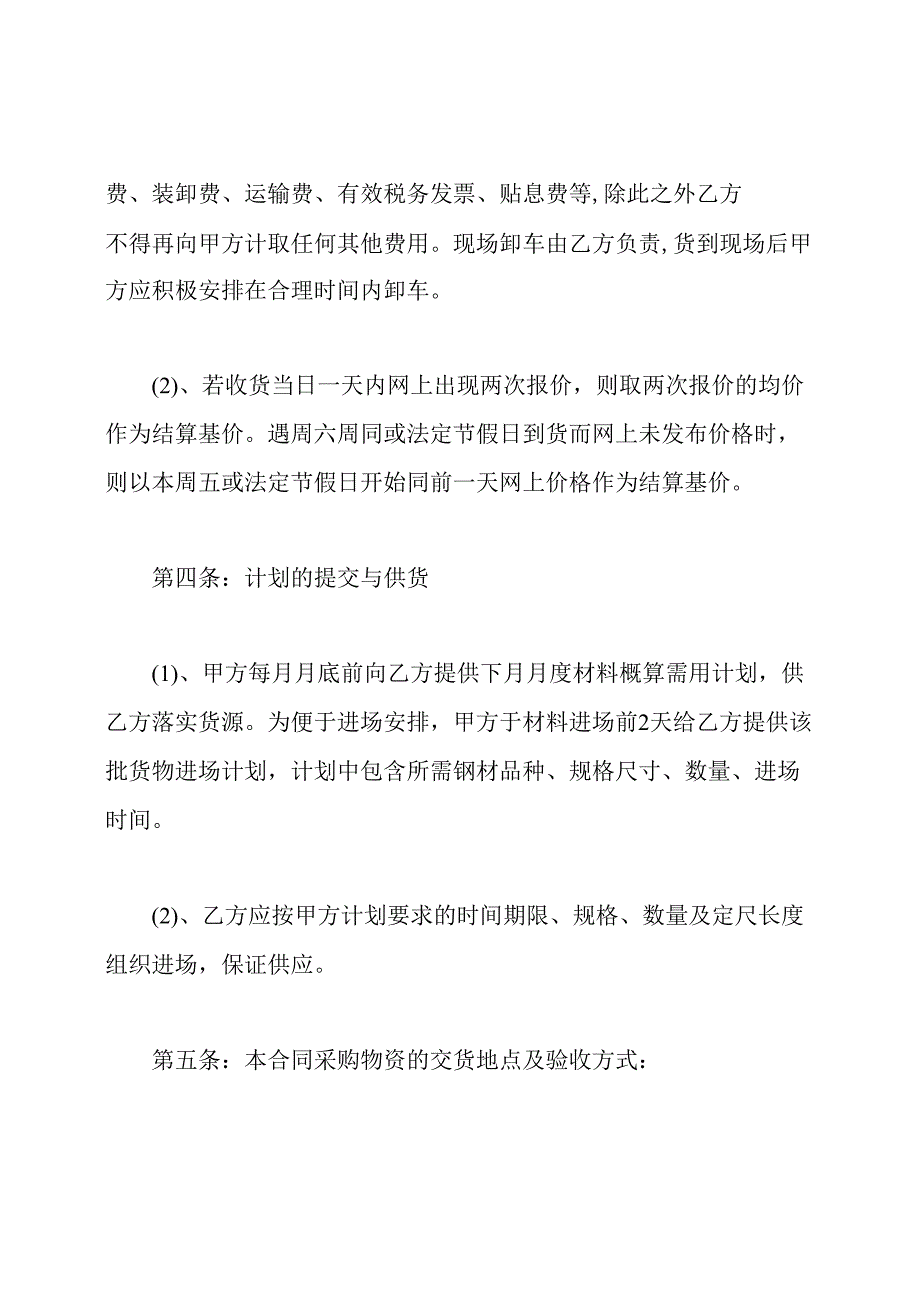 费、装卸费、运输费、有效税务发票、贴息费等,除此之外乙方不得再向甲方计取任何其他费用。现场卸车由乙方负责,货到现场后甲方应积极安排在合理时间内卸车。

(2)、若收货当日一天内网上出现两次报价，则取两次报价的均价作为结算基价。遇周六周同或法定节假日到货而网上未发布价格时，则以本周五或法定节假日开始同前一天网上价格作为结算基价。

第四条：计划的提交与供货

(1)、甲方每月月底前向乙方提供下月月度材料概算需用计划，供乙方落实货源。为便于进场安排，甲方于材料进场前2天给乙方提供该批货物进场计划，计划中包含所需钢材品种、规格尺寸、数量、进场时间。

(2)、乙方应按甲方计划要求的时间期限、规格、数量及定尺长度组织进场，保证供应。

第五条：本合同采购物资的交货地点及验收方式：